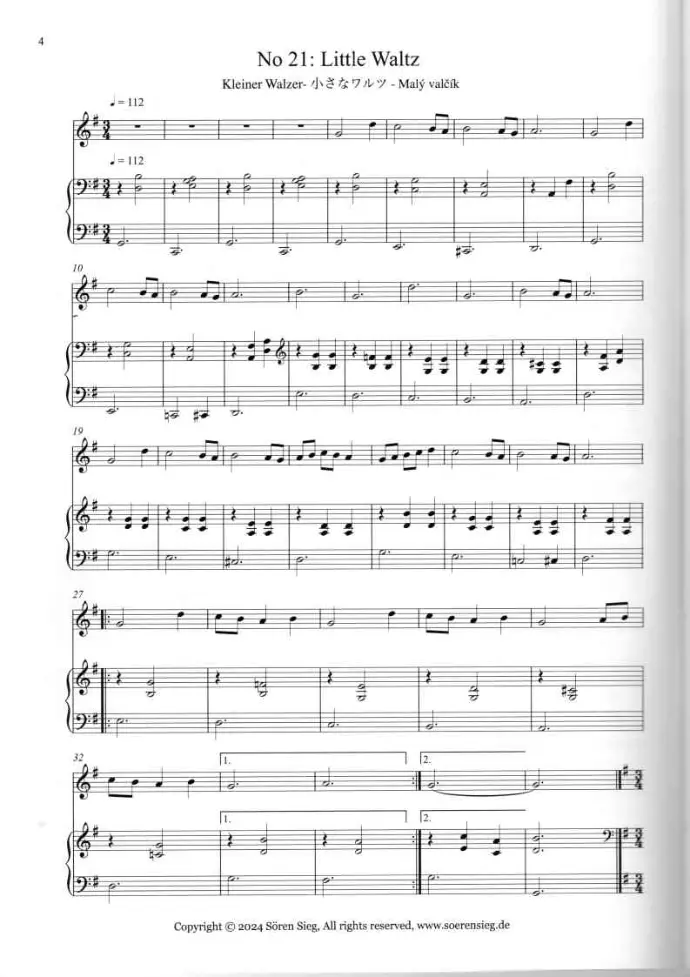 4

No 21: Little Waltz

Kleiner Walzer- 小さなワルツ - Malý valčík

♩= 112

♩= 112

10

19

27

32

1.

2.

1.

2.

Copyright © 2024 Sören Sieg, All rights reserved, www.soerensieg.de